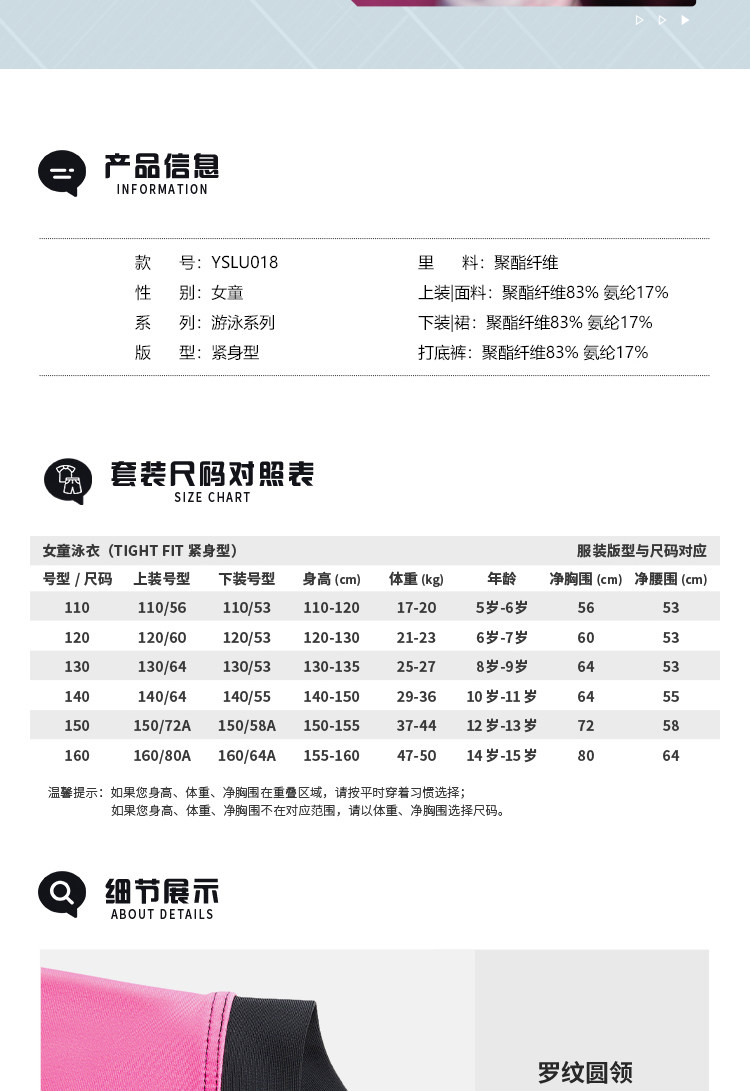 产品信息
INFORMATION

款　号：YSLU018
性　别：女童
系　列：游泳系列
版　型：紧身型

里　料：聚酯纤维
上装|面料：聚酯纤维83% 氨纶17%
下装|裙：聚酯纤维83% 氨纶17%
打底裤：聚酯纤维83% 氨纶17%

套装尺码对照表
SIZE CHART

女童泳衣（TIGHT FIT 紧身型）　服装版型与尺码对应

| 号型 / 尺码 | 上装号型 | 下装号型 | 身高 (cm) | 体重 (kg) | 年龄 | 净胸围 (cm) | 净腰围 (cm) |
|---|---|---|---|---|---|---|---|
| 110 | 110/56 | 110/53 | 110-120 | 17-20 | 5岁-6岁 | 56 | 53 |
| 120 | 120/60 | 120/53 | 120-130 | 21-23 | 6岁-7岁 | 60 | 53 |
| 130 | 130/64 | 130/53 | 130-135 | 25-27 | 8岁-9岁 | 64 | 53 |
| 140 | 140/64 | 140/55 | 140-150 | 29-36 | 10岁-11岁 | 64 | 55 |
| 150 | 150/72A | 150/58A | 150-155 | 37-44 | 12岁-13岁 | 72 | 58 |
| 160 | 160/80A | 160/64A | 155-160 | 47-50 | 14岁-15岁 | 80 | 64 |

温馨提示：如果您身高、体重、净胸围在重叠区域，请按平时穿着习惯选择；
如果您身高、体重、净胸围不在对应范围，请以体重、净胸围选择尺码。

细节展示
ABOUT DETAILS

罗纹圆领